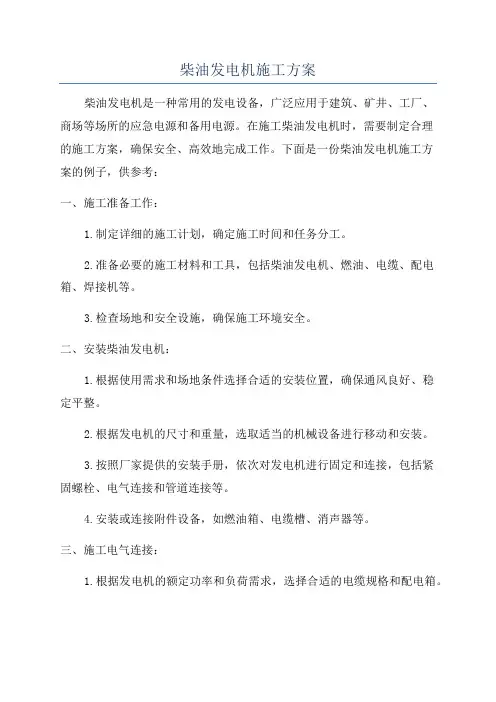 柴油发电机施工方案

柴油发电机是一种常用的发电设备，广泛应用于建筑、矿井、工厂、商场等场所的应急电源和备用电源。在施工柴油发电机时，需要制定合理的施工方案，确保安全、高效地完成工作。下面是一份柴油发电机施工方案的例子，供参考：

一、施工准备工作：

1.制定详细的施工计划，确定施工时间和任务分工。

2.准备必要的施工材料和工具，包括柴油发电机、燃油、电缆、配电箱、焊接机等。

3.检查场地和安全设施，确保施工环境安全。

二、安装柴油发电机：

1.根据使用需求和场地条件选择合适的安装位置，确保通风良好、稳定平整。

2.根据发电机的尺寸和重量，选取适当的机械设备进行移动和安装。

3.按照厂家提供的安装手册，依次对发电机进行固定和连接，包括紧固螺栓、电气连接和管道连接等。

4.安装或连接附件设备，如燃油箱、电缆槽、消声器等。

三、施工电气连接：

1.根据发电机的额定功率和负荷需求，选择合适的电缆规格和配电箱。